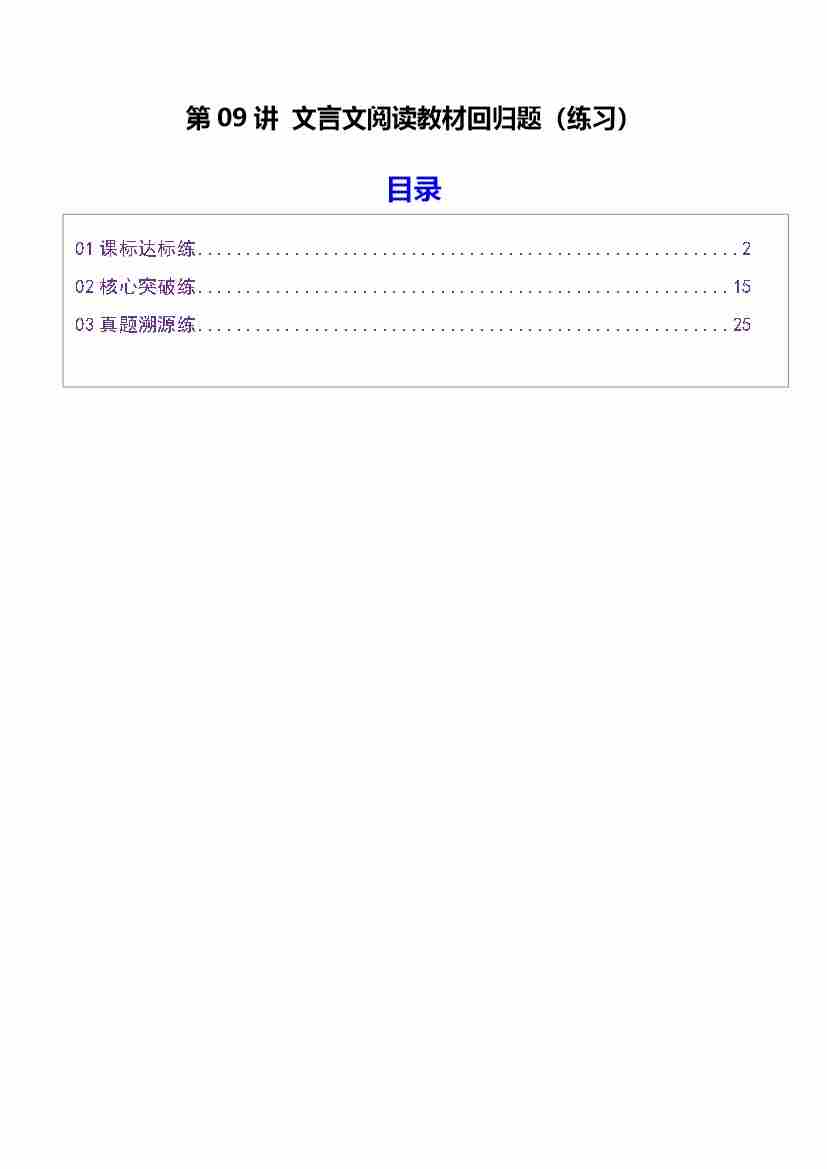 第09讲 文言文阅读教材回归题（练习）

目录

01课标达标练 2
02核心突破练 15
03真题溯源练 25